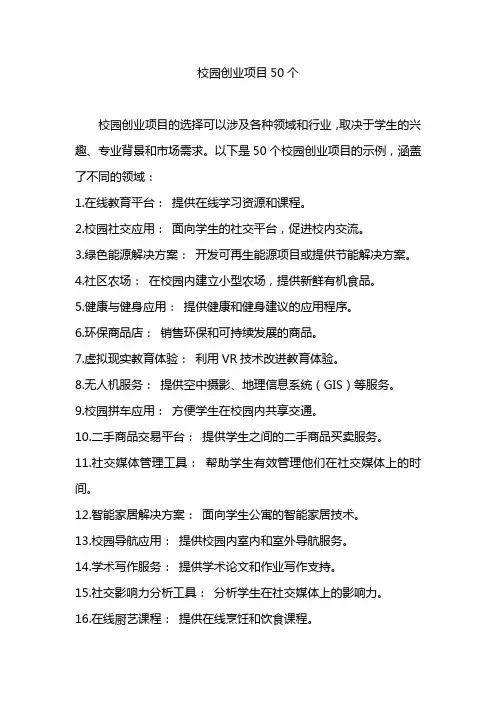 校园创业项目 50 个

校园创业项目的选择可以涉及各种领域和行业，取决于学生的兴趣、专业背景和市场需求。以下是 50 个校园创业项目的示例，涵盖了不同的领域：

1.在线教育平台： 提供在线学习资源和课程。

2.校园社交应用： 面向学生的社交平台，促进校内交流。

3.绿色能源解决方案： 开发可再生能源项目或提供节能解决方案。

4.社区农场： 在校园内建立小型农场，提供新鲜有机食品。

5.健康与健身应用： 提供健康和健身建议的应用程序。

6.环保商品店： 销售环保和可持续发展的商品。

7.虚拟现实教育体验： 利用 VR 技术改进教育体验。

8.无人机服务： 提供空中摄影、地理信息系统（GIS）等服务。

9.校园拼车应用： 方便学生在校园内共享交通。

10.二手商品交易平台： 提供学生之间的二手商品买卖服务。

11.社交媒体管理工具： 帮助学生有效管理他们在社交媒体上的时间。

12.智能家居解决方案： 面向学生公寓的智能家居技术。

13.校园导航应用： 提供校园内室内和室外导航服务。

14.学术写作服务： 提供学术论文和作业写作支持。

15.社交影响力分析工具： 分析学生在社交媒体上的影响力。

16.在线厨艺课程： 提供在线烹饪和饮食课程。